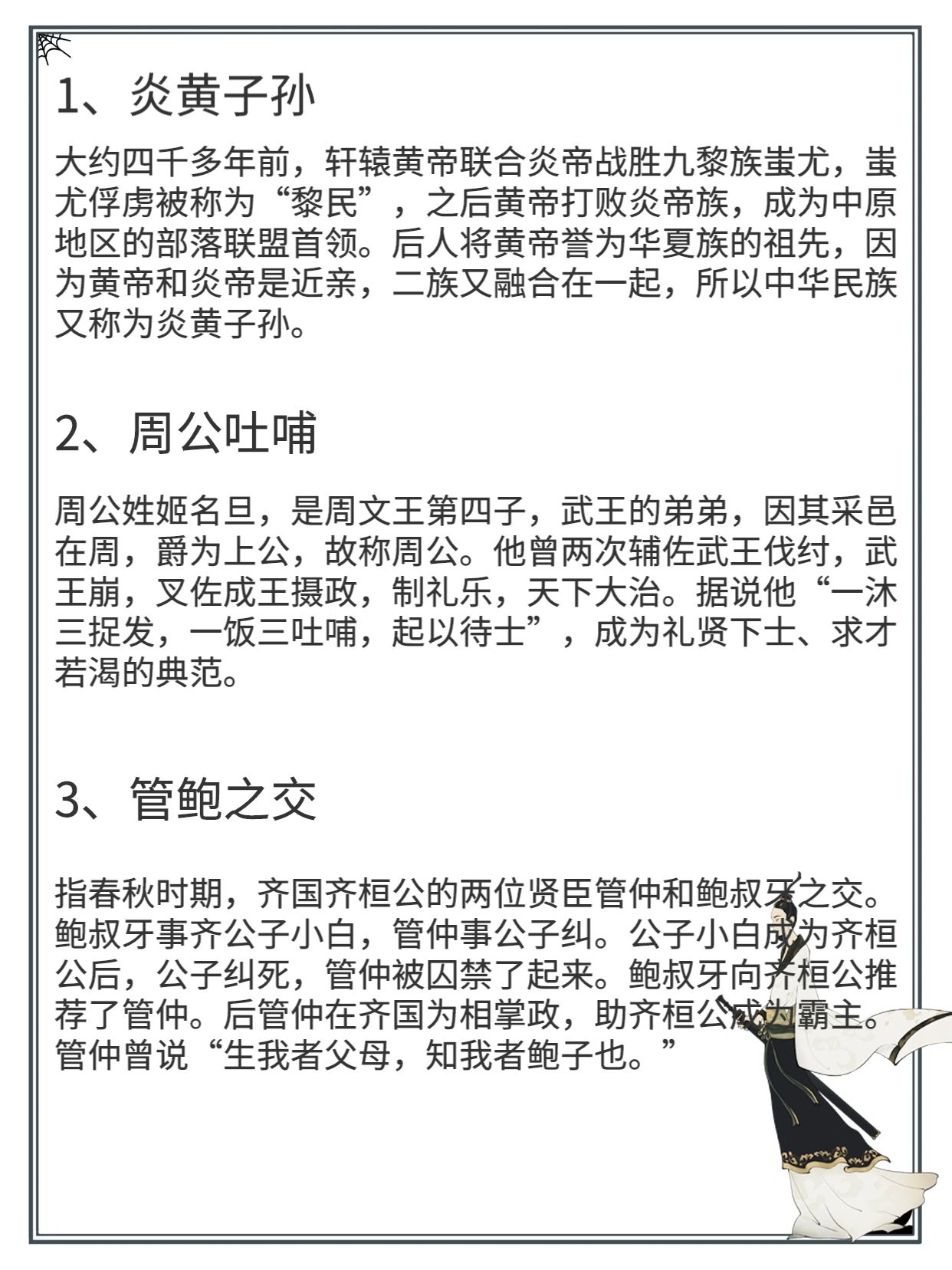 1、炎黄子孙

大约四千多年前，轩辕黄帝联合炎帝战胜九黎族蚩尤，蚩尤俘虏被称为“黎民”，之后黄帝打败炎帝族，成为中原地区的部落联盟首领。后人将黄帝誉为华夏族的祖先，因为黄帝和炎帝是近亲，二族又融合在一起，所以中华民族又称为炎黄子孙。

2、周公吐哺

周公姓姬名旦，是周文王第四子，武王的弟弟，因其采邑在周，爵为上公，故称周公。他曾两次辅佐武王伐纣，武王崩，又佐成王摄政，制礼乐，天下大治。据说他“一沐三捉发，一饭三吐哺，起以待士”，成为礼贤下士、求才若渴的典范。

3、管鲍之交

指春秋时期，齐国齐桓公的两位贤臣管仲和鲍叔牙之交。鲍叔牙事齐公子小白，管仲事公子纠。公子小白成为齐桓公后，公子纠死，管仲被囚禁了起来。鲍叔牙向齐桓公推荐了管仲。后管仲在齐国为相掌政，助齐桓公成为霸主。管仲曾说“生我者父母，知我者鲍子也。”